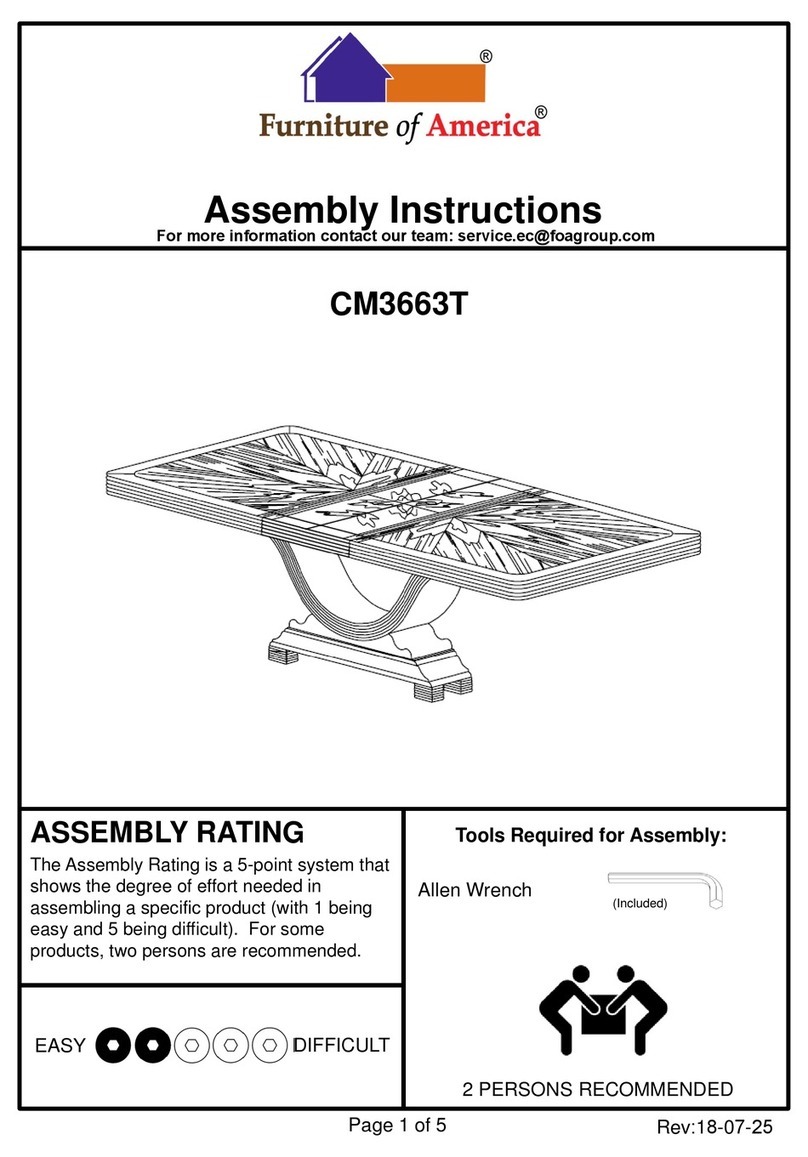 ®
Furniture of America®

Assembly Instructions
For more information contact our team: service.ec@foagroup.com

CM3663T

ASSEMBLY RATING
The Assembly Rating is a 5-point system that shows the degree of effort needed in assembling a specific product (with 1 being easy and 5 being difficult). For some products, two persons are recommended.

EASY DIFFICULT

Tools Required for Assembly:
Allen Wrench
(Included)

2 PERSONS RECOMMENDED

Page 1 of 5
Rev:18-07-25